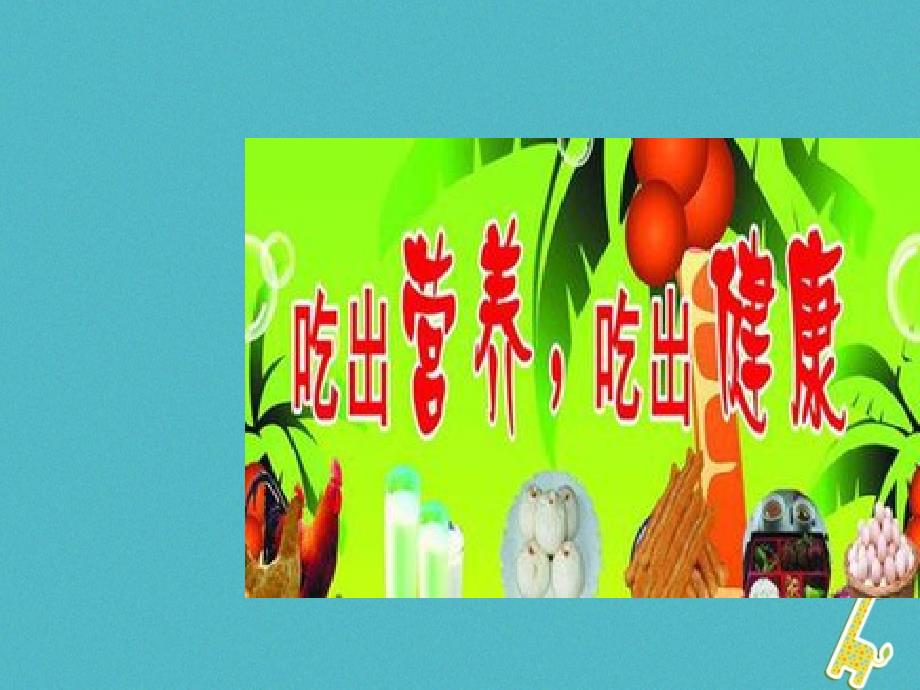 吃出营养，吃出健康